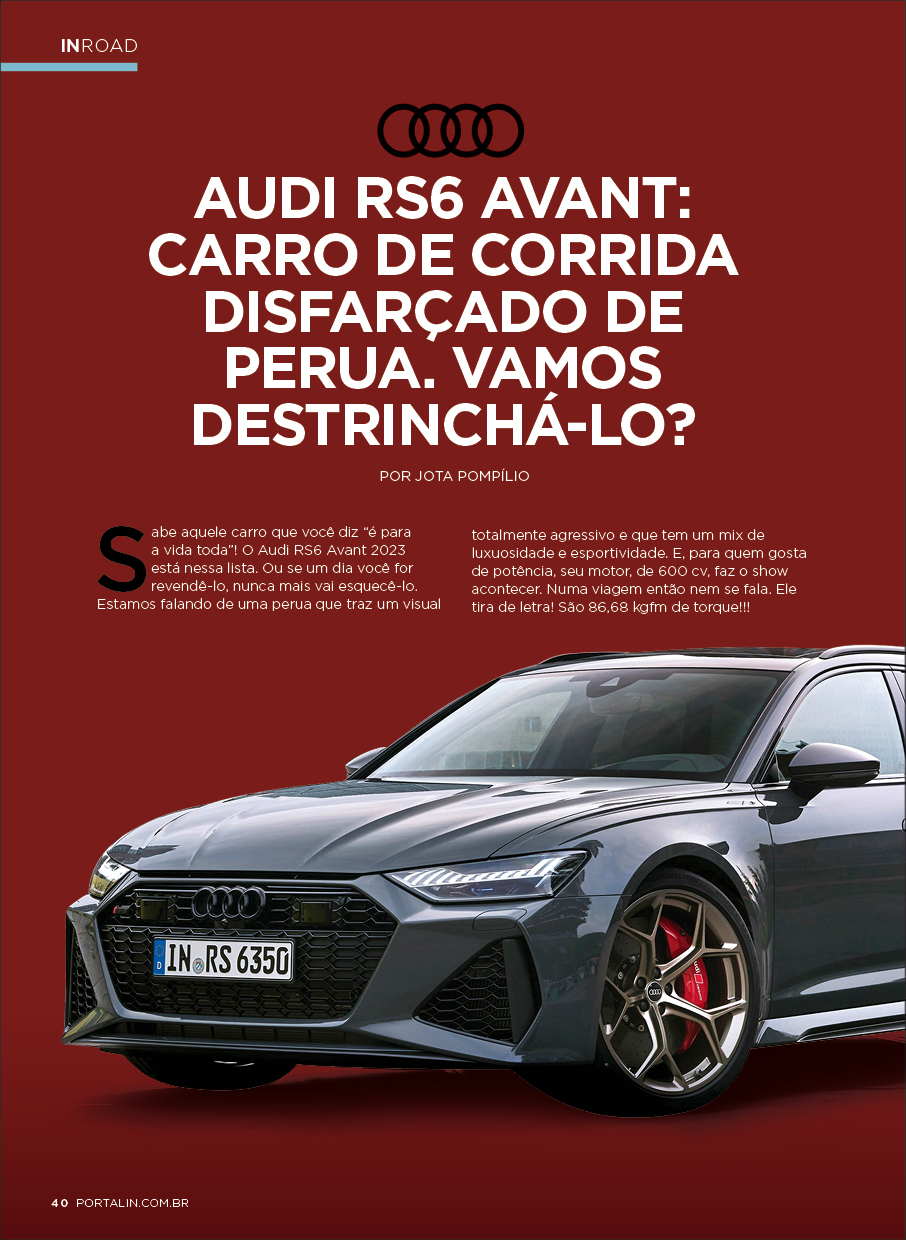 INROAD

AUDI RS6 AVANT: CARRO DE CORRIDA DISFARÇADO DE PERUA. VAMOS DESTRINCHÁ-LO?

POR JOTA POMPÍLIO

Sabe aquele carro que você diz "é para a vida toda"! O Audi RS6 Avant 2023 está nessa lista. Ou se um dia você for revendê-lo, nunca mais vai esquecê-lo. Estamos falando de uma perua que traz um visual totalmente agressivo e que tem um mix de luxuosidade e esportividade. E, para quem gosta de potência, seu motor, de 600 cv, faz o show acontecer. Numa viagem então nem se fala. Ele tira de letra! São 86,68 kgfm de torque!!!

IN RS 6350

40 PORTALIN.COM.BR